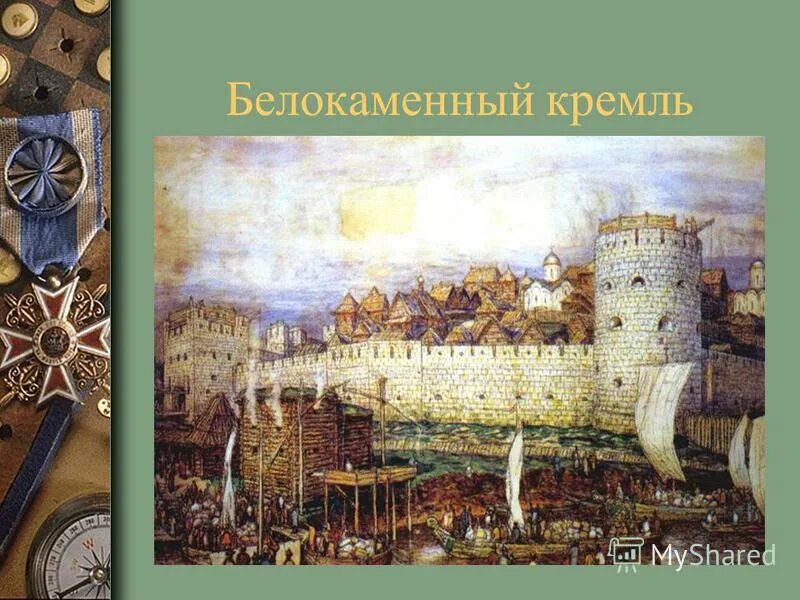 Белокаменный кремль

MyShared